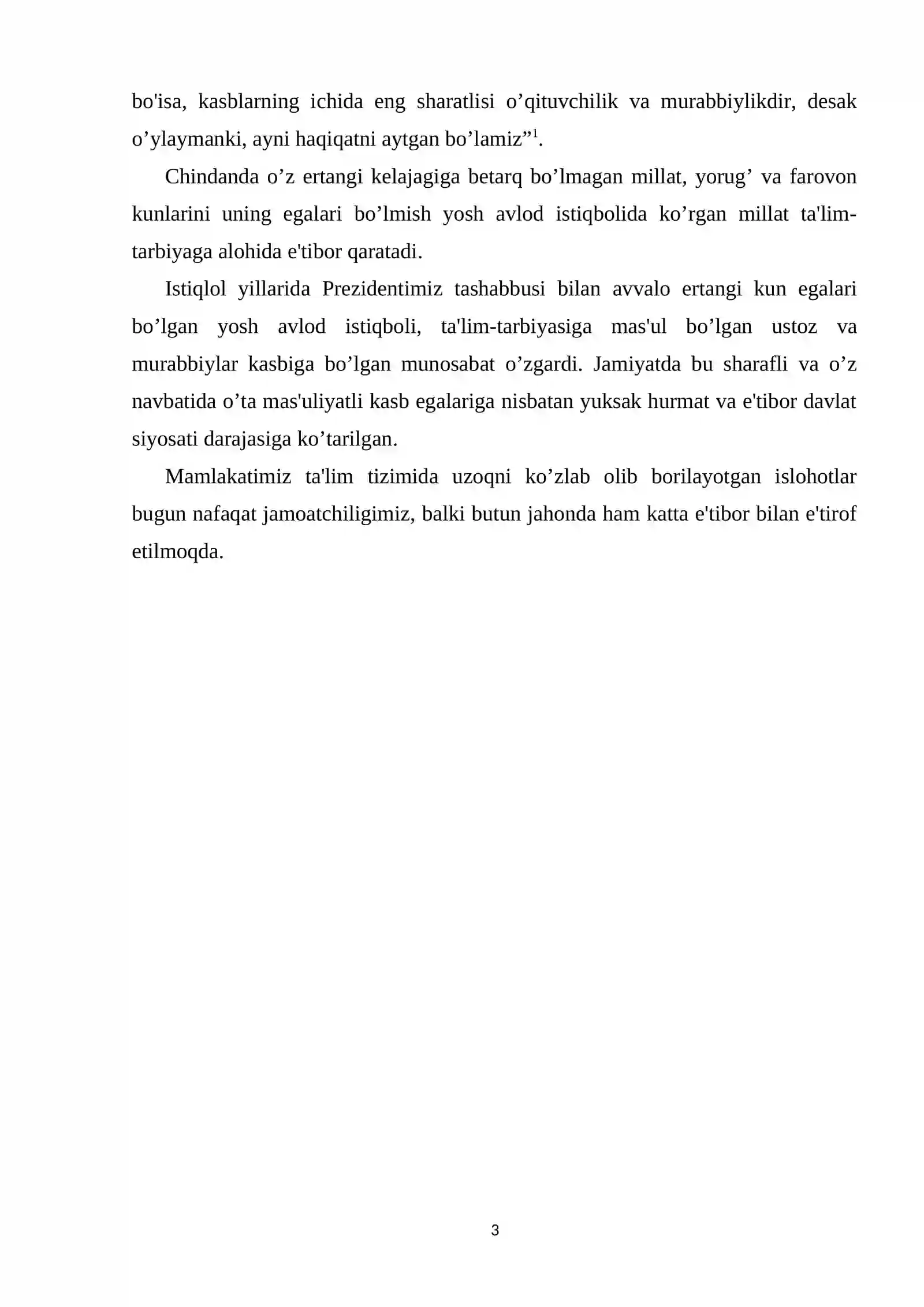 bo'isa, kasblarning ichida eng sharatlisi o'qituvchilik va murabbiylikdir, desak o'ylaymanki, ayni haqiqatni aytgan bo'lamiz"$^{1}$.

Chindanda o'z ertangi kelajagiga betarq bo'lmagan millat, yorug' va farovon kunlarini uning egalari bo'lmish yosh avlod istiqbolida ko'rgan millat ta'lim-tarbiyaga alohida e'tibor qaratadi.

Istiqlol yillarida Prezidentimiz tashabbusi bilan avvalo ertangi kun egalari bo'lgan yosh avlod istiqboli, ta'lim-tarbiyasiga mas'ul bo'lgan ustoz va murabbiylar kasbiga bo'lgan munosabat o'zgardi. Jamiyatda bu sharafli va o'z navbatida o'ta mas'uliyatli kasb egalariga nisbatan yuksak hurmat va e'tibor davlat siyosati darajasiga ko'tarilgan.

Mamlakatimiz ta'lim tizimida uzoqni ko'zlab olib borilayotgan islohotlar bugun nafaqat jamoatchiligimiz, balki butun jahonda ham katta e'tibor bilan e'tirof etilmoqda.

3